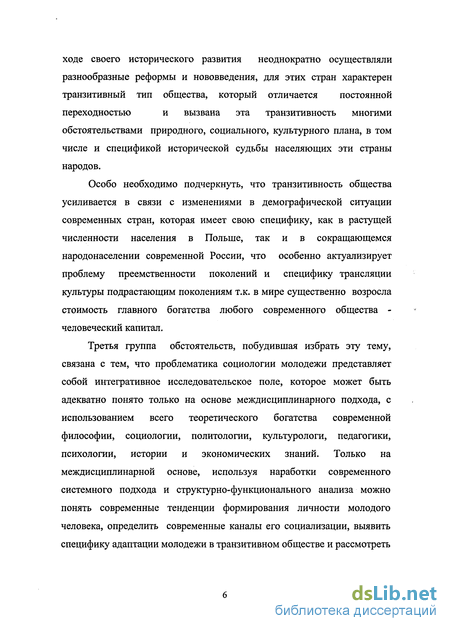 ходе своего исторического развития неоднократно осуществляли разнообразные реформы и нововведения, для этих стран характерен транзитивный тип общества, который отличается постоянной переходностью и вызваиа эта транзитивность многими обстоятельствами природного, социального, культурного плана, в том числе и спецификой исторической судьбы населяющих эти страны народов.

Особо необходимо подчеркнуть, что транзитивность общества усиливается в связи с изменениями в демографической ситуации современных стран, которая имеет свою специфику, как в растущей численности населения в Польше, так и в сокращающемся народонаселении современной России, что особенно актуализирует проблему преемственности поколений и специфику трансляции культуры подрастающим поколениям т.к. в мире существенно возросла стоимость главного богатства любого современного общества - человеческий капитал.

Третья группа обстоятельств, побудившая избрать эту тему, связана с тем, что проблематика социологии молодежи представляет собой интегративное исследовательское поле, которое может быть адекватно понято только на основе междисциплинарного подхода, с использованием всего теоретического богатства современной философии, социологии, политологии, культурологи, педагогики, психологии, истории и экономических знаний. Только на междисциплинарной основе, используя наработки современного системного подхода и структурно-функционального анализа можно понять современные тенденции формирования личности молодого человека, определить современные каналы его социализации, выявить специфику адаптации молодежи в транзитивном обществе и рассмотреть

6

dsLib.net
библиотека диссертаций